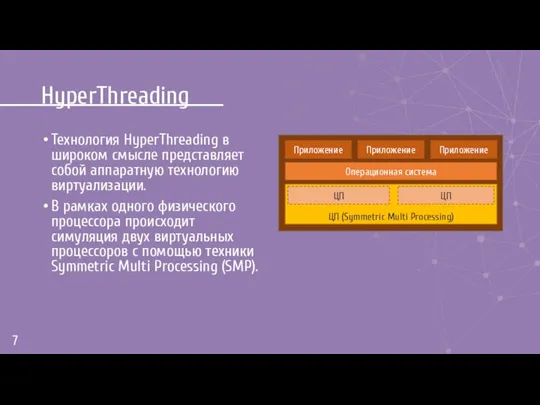 HyperThreading

• Технология HyperThreading в широком смысле представляет собой аппаратную технологию виртуализации.

• В рамках одного физического процессора происходит симуляция двух виртуальных процессоров с помощью техники Symmetric Multi Processing (SMP).

Приложение Приложение Приложение

Операционная система

ЦП ЦП

ЦП (Symmetric Multi Processing)

7